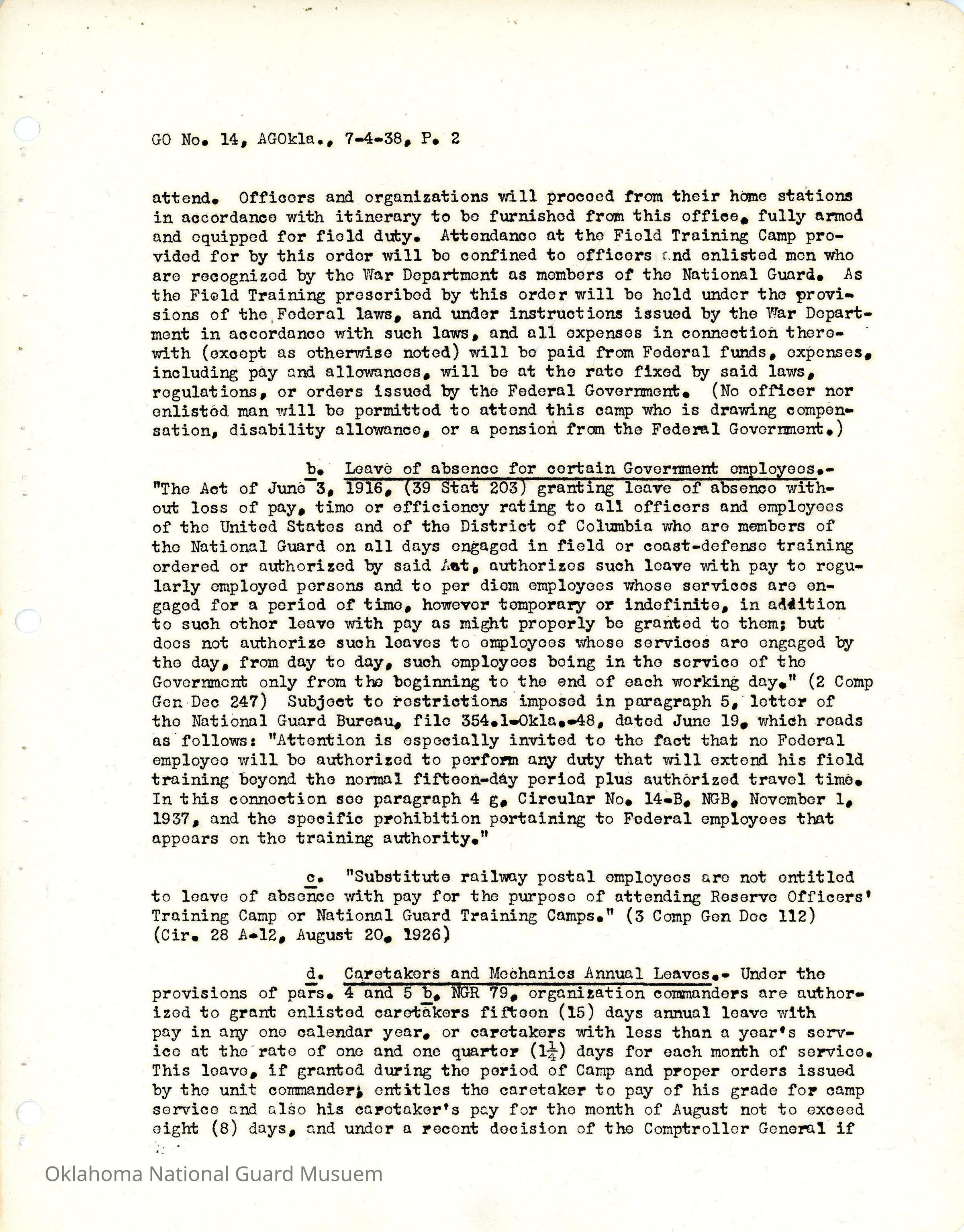 GO No. 14, AGOkla., 7-4-38, P. 2

attend. Officers and organizations will proceed from their home stations in accordance with itinerary to be furnished from this office, fully armed and equipped for field duty. Attendance at the Field Training Camp provided for by this order will be confined to officers and enlisted men who are recognized by the War Department as members of the National Guard. As the Field Training prescribed by this order will be held under the provisions of the Federal laws, and under instructions issued by the War Department in accordance with such laws, and all expenses in connection therewith (except as otherwise noted) will be paid from Federal funds, expenses, including pay and allowances, will be at the rate fixed by said laws, regulations, or orders issued by the Federal Government. (No officer nor enlisted man will be permitted to attend this camp who is drawing compensation, disability allowance, or a pension from the Federal Government.)

b. Leave of absence for certain Government employees.- "The Act of June 3, 1916, (39 Stat 203) granting leave of absence without loss of pay, time or efficiency rating to all officers and employees of the United States and of the District of Columbia who are members of the National Guard on all days engaged in field or coast-defense training ordered or authorized by said Act, authorizes such leave with pay to regularly employed persons and to per diem employees whose services are engaged for a period of time, however temporary or indefinite, in addition to such other leave with pay as might properly be granted to them; but does not authorize such leaves to employees whose services are engaged by the day, from day to day, such employees being in the service of the Government only from the beginning to the end of each working day." (2 Comp Gen Dec 247) Subject to restrictions imposed in paragraph 5, letter of the National Guard Bureau, file 354.1-Okla.-48, dated June 19, which reads as follows: "Attention is especially invited to the fact that no Federal employee will be authorized to perform any duty that will extend his field training beyond the normal fifteen-day period plus authorized travel time. In this connection see paragraph 4 g, Circular No. 14-B, NGB, November 1, 1937, and the specific prohibition pertaining to Federal employees that appears on the training authority."

c. "Substitute railway postal employees are not entitled to leave of absence with pay for the purpose of attending Reserve Officers' Training Camp or National Guard Training Camps." (3 Comp Gen Dec 112) (Cir. 28 A-12, August 20, 1926)

d. Caretakers and Mechanics Annual Leaves.- Under the provisions of pars. 4 and 5 b, NGR 79, organization commanders are authorized to grant enlisted caretakers fifteen (15) days annual leave with pay in any one calendar year, or caretakers with less than a year's service at the rate of one and one quarter ($1\frac{1}{4}$) days for each month of service. This leave, if granted during the period of Camp and proper orders issued by the unit commander, entitles the caretaker to pay of his grade for camp service and also his caretaker's pay for the month of August not to exceed eight (8) days, and under a recent decision of the Comptroller General if

Oklahoma National Guard Musuem